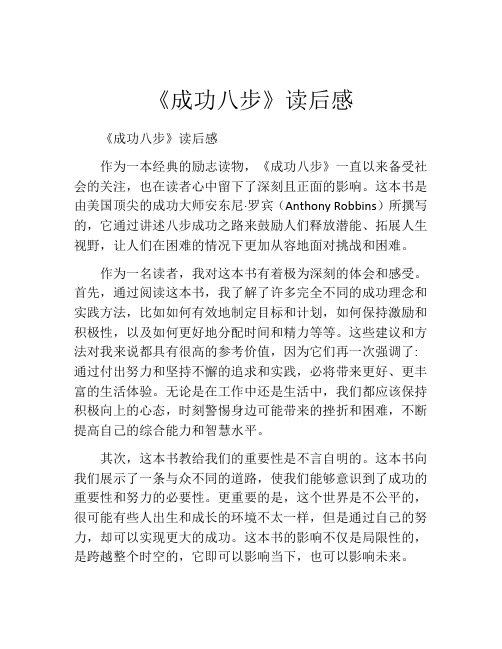 《成功八步》读后感

《成功八步》读后感

作为一本经典的励志读物，《成功八步》一直以来备受社会的关注，也在读者心中留下了深刻且正面的影响。这本书是由美国顶尖的成功大师安东尼·罗宾（Anthony Robbins）所撰写的，它通过讲述八步成功之路来鼓励人们释放潜能、拓展人生视野，让人们在困难的情况下更加从容地面对挑战和困难。

作为一名读者，我对这本书有着极为深刻的体会和感受。首先，通过阅读这本书，我了解了许多完全不同的成功理念和实践方法，比如如何有效地制定目标和计划，如何保持激励和积极性，以及如何更好地分配时间和精力等等。这些建议和方法对我来说都具有很高的参考价值，因为它们再一次强调了：通过付出努力和坚持不懈的追求和实践，必将带来更好、更丰富的生活体验。无论是在工作中还是生活中，我们都应该保持积极向上的心态，时刻警惕身边可能带来的挫折和困难，不断提高自己的综合能力和智慧水平。

其次，这本书教给我们的重要性是不言自明的。这本书向我们展示了一条与众不同的道路，使我们能够意识到了成功的重要性和努力的必要性。更重要的是，这个世界是不公平的，很可能有些人出生和成长的环境不太一样，但是通过自己的努力，却可以实现更大的成功。这本书的影响不仅是局限性的，是跨越整个时空的，它即可以影响当下，也可以影响未来。